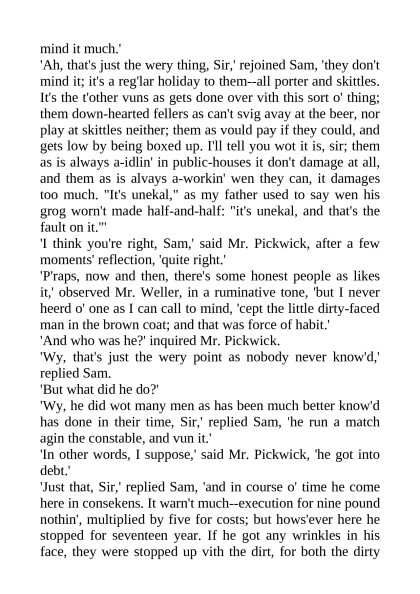 mind it much.'

'Ah, that's just the wery thing, Sir,' rejoined Sam, 'they don't mind it; it's a reg'lar holiday to them--all porter and skittles. It's the t'other vuns as gets done over vith this sort o' thing; them down-hearted fellers as can't svig avay at the beer, nor play at skittles neither; them as vould pay if they could, and gets low by being boxed up. I'll tell you wot it is, sir; them as is always a-idlin' in public-houses it don't damage at all, and them as is alvays a-workin' wen they can, it damages too much. "It's unekal," as my father used to say wen his grog worn't made half-and-half: "it's unekal, and that's the fault on it."'

'I think you're right, Sam,' said Mr. Pickwick, after a few moments' reflection, 'quite right.'

'P'raps, now and then, there's some honest people as likes it,' observed Mr. Weller, in a ruminative tone, 'but I never heerd o' one as I can call to mind, 'cept the little dirty-faced man in the brown coat; and that was force of habit.'

'And who was he?' inquired Mr. Pickwick.

'Wy, that's just the wery point as nobody never know'd,' replied Sam.

'But what did he do?'

'Wy, he did wot many men as has been much better know'd has done in their time, Sir,' replied Sam, 'he run a match agin the constable, and vun it.'

'In other words, I suppose,' said Mr. Pickwick, 'he got into debt.'

'Just that, Sir,' replied Sam, 'and in course o' time he come here in consekens. It warn't much--execution for nine pound nothin', multiplied by five for costs; but hows'ever here he stopped for seventeen year. If he got any wrinkles in his face, they were stopped up vith the dirt, for both the dirty